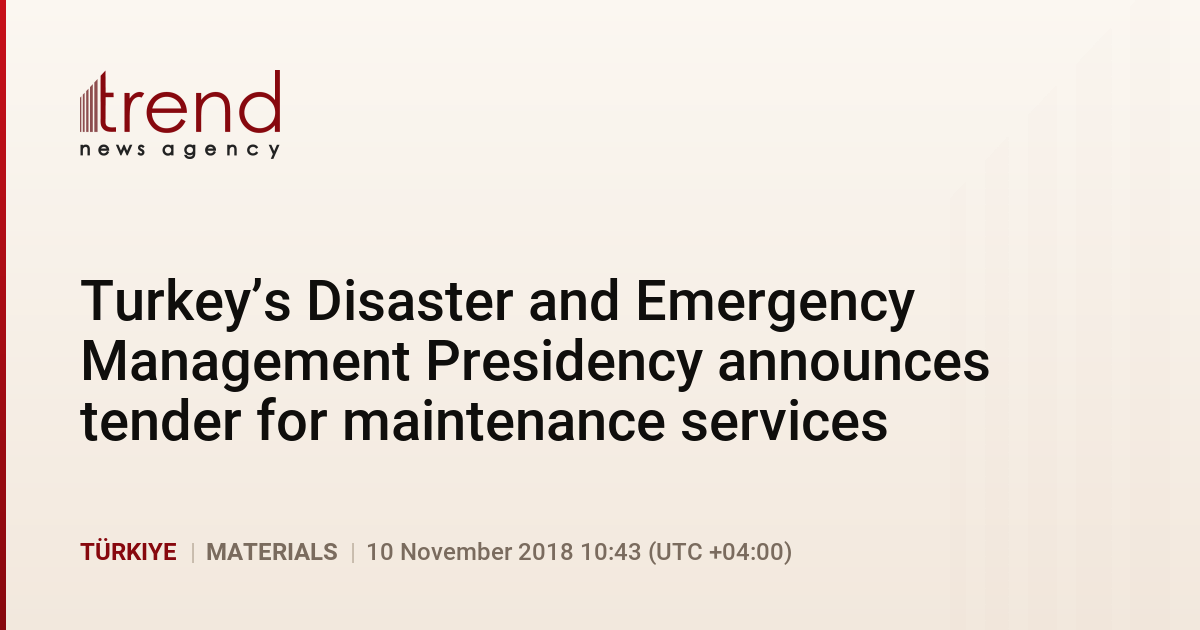 trend
news agency

Turkey's Disaster and Emergency Management Presidency announces tender for maintenance services

TÜRKIYE | MATERIALS | 10 November 2018 10:43 (UTC +04:00)